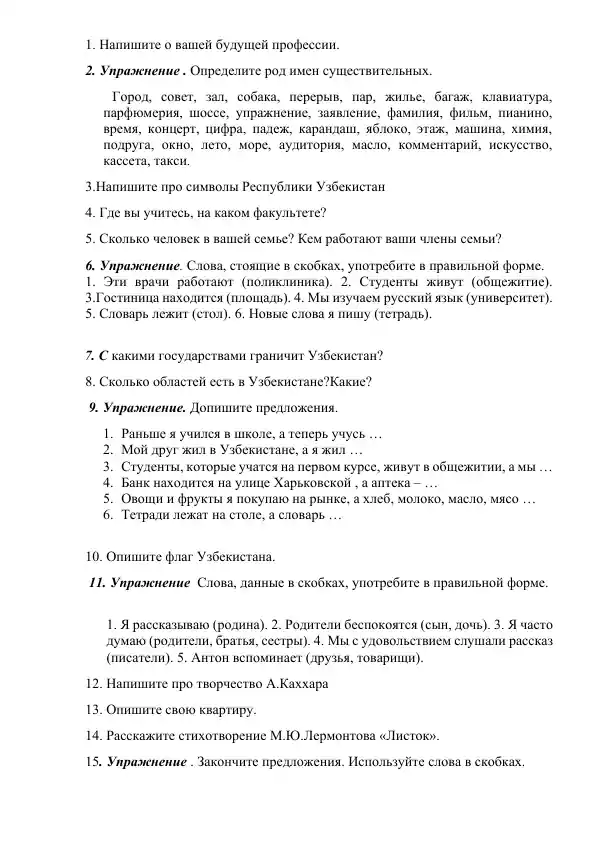 1. Напишите о вашей будущей профессии.

2. Упражнение . Определите род имен существительных.

Город, совет, зал, собака, перерыв, пар, жилье, багаж, клавиатура, парфюмерия, шоссе, упражнение, заявление, фамилия, фильм, пианино, время, концерт, цифра, падеж, карандаш, яблоко, этаж, машина, химия, подруга, окно, лето, море, аудитория, масло, комментарий, искусство, кассета, такси.

3.Напишите про символы Республики Узбекистан

4. Где вы учитесь, на каком факультете?

5. Сколько человек в вашей семье? Кем работают ваши члены семьи?

6. Упражнение. Слова, стоящие в скобках, употребите в правильной форме.
1. Эти врачи работают (поликлиника). 2. Студенты живут (общежитие). 3.Гостиница находится (площадь). 4. Мы изучаем русский язык (университет). 5. Словарь лежит (стол). 6. Новые слова я пишу (тетрадь).

7. С какими государствами граничит Узбекистан?

8. Сколько областей есть в Узбекистане?Какие?

9. Упражнение. Допишите предложения.

1. Раньше я учился в школе, а теперь учусь …
2. Мой друг жил в Узбекистане, а я жил …
3. Студенты, которые учатся на первом курсе, живут в общежитии, а мы …
4. Банк находится на улице Харьковской , а аптека – …
5. Овощи и фрукты я покупаю на рынке, а хлеб, молоко, масло, мясо …
6. Тетради лежат на столе, а словарь …

10. Опишите флаг Узбекистана.

11. Упражнение Слова, данные в скобках, употребите в правильной форме.

1. Я рассказываю (родина). 2. Родители беспокоятся (сын, дочь). 3. Я часто думаю (родители, братья, сестры). 4. Мы с удовольствием слушали рассказ (писатели). 5. Антон вспоминает (друзья, товарищи).

12. Напишите про творчество А.Каххара

13. Опишите свою квартиру.

14. Расскажите стихотворение М.Ю.Лермонтова «Листок».

15. Упражнение . Закончите предложения. Используйте слова в скобках.